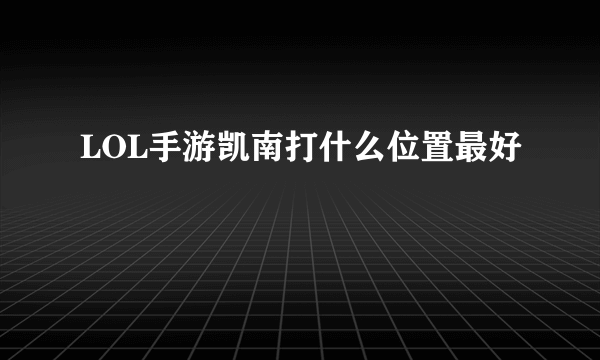 LOL手游凯南打什么位置最好